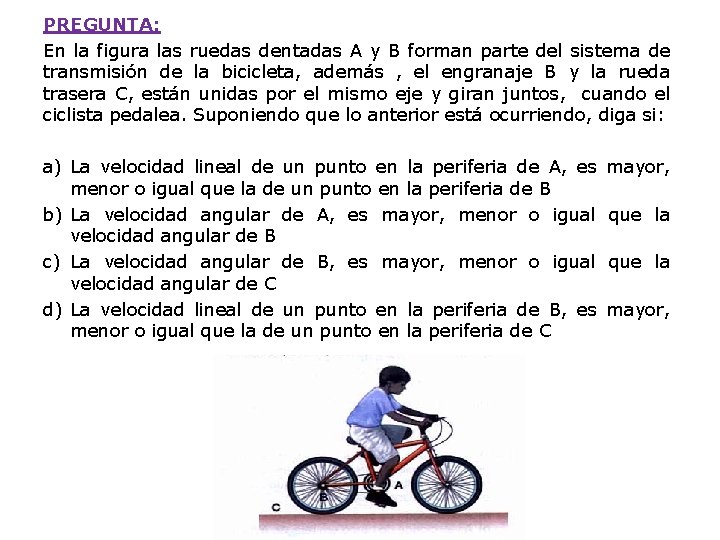 PREGUNTA:

En la figura las ruedas dentadas A y B forman parte del sistema de transmisión de la bicicleta, además , el engranaje B y la rueda trasera C, están unidas por el mismo eje y giran juntos, cuando el ciclista pedalea. Suponiendo que lo anterior está ocurriendo, diga si:

a) La velocidad lineal de un punto en la periferia de A, es mayor, menor o igual que la de un punto en la periferia de B
b) La velocidad angular de A, es mayor, menor o igual que la velocidad angular de B
c) La velocidad angular de B, es mayor, menor o igual que la velocidad angular de C
d) La velocidad lineal de un punto en la periferia de B, es mayor, menor o igual que la de un punto en la periferia de C

A
B
C